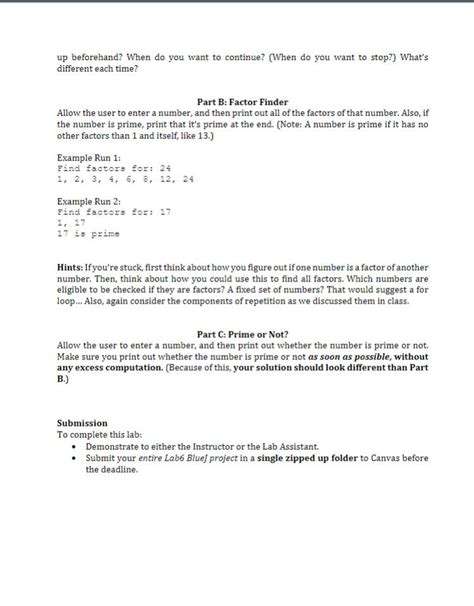 up beforehand? When do you want to continue? (When do you want to stop?) What's different each time?

Part B: Factor Finder

Allow the user to enter a number, and then print out all of the factors of that number. Also, if the number is prime, print that it's prime at the end. (Note: A number is prime if it has no other factors than 1 and itself, like 13.)

Example Run 1:
Find factors for: 24
1, 2, 3, 4, 6, 8, 12, 24

Example Run 2:
Find factors for: 17
1, 17
17 is prime

Hints: If you're stuck, first think about how you figure out if one number is a factor of another number. Then, think about how you could use this to find all factors. Which numbers are eligible to be checked if they are factors? A fixed set of numbers? That would suggest a for loop... Also, again consider the components of repetition as we discussed them in class.

Part C: Prime or Not?

Allow the user to enter a number, and then print out whether the number is prime or not. Make sure you print out whether the number is prime or not as soon as possible, without any excess computation. (Because of this, your solution should look different than Part B.)

Submission

To complete this lab:
• Demonstrate to either the Instructor or the Lab Assistant.
• Submit your entire Lab6 BlueJ project in a single zipped up folder to Canvas before the deadline.